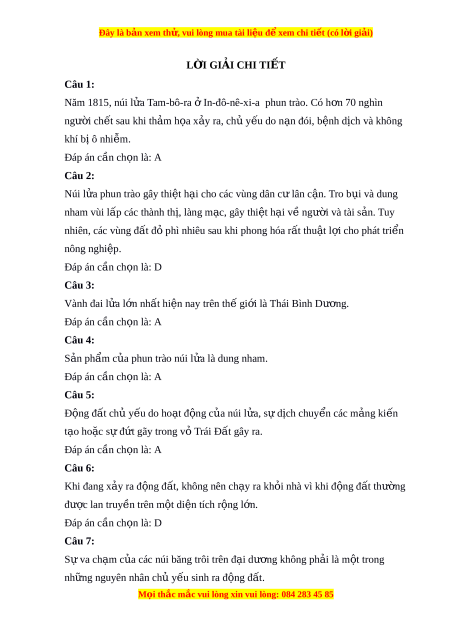 Đây là bản xem thử, vui lòng mua tài liệu để xem chi tiết (có lời giải)

LỜI GIẢI CHI TIẾT

Câu 1:

Năm 1815, núi lửa Tam-bô-ra ở In-đô-nê-xi-a phun trào. Có hơn 70 nghìn người chết sau khi thảm họa xảy ra, chủ yếu do nạn đói, bệnh dịch và không khí bị ô nhiễm.

Đáp án cần chọn là: A

Câu 2:

Núi lửa phun trào gây thiệt hại cho các vùng dân cư lân cận. Tro bụi và dung nham vùi lấp các thành thị, làng mạc, gây thiệt hại về người và tài sản. Tuy nhiên, các vùng đất đỏ phì nhiêu sau khi phong hóa rất thuật lợi cho phát triển nông nghiệp.

Đáp án cần chọn là: D

Câu 3:

Vành đai lửa lớn nhất hiện nay trên thế giới là Thái Bình Dương.

Đáp án cần chọn là: A

Câu 4:

Sản phẩm của phun trào núi lửa là dung nham.

Đáp án cần chọn là: A

Câu 5:

Động đất chủ yếu do hoạt động của núi lửa, sự dịch chuyển các mảng kiến tạo hoặc sự đứt gãy trong vỏ Trái Đất gây ra.

Đáp án cần chọn là: A

Câu 6:

Khi đang xảy ra động đất, không nên chạy ra khỏi nhà vì khi động đất thường được lan truyền trên một diện tích rộng lớn.

Đáp án cần chọn là: D

Câu 7:

Sự va chạm của các núi băng trôi trên đại dương không phải là một trong những nguyên nhân chủ yếu sinh ra động đất.

Mọi thắc mắc vui lòng xin vui lòng: 084 283 45 85